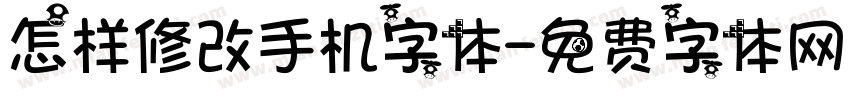 怎样修改手机字体-免费字体网